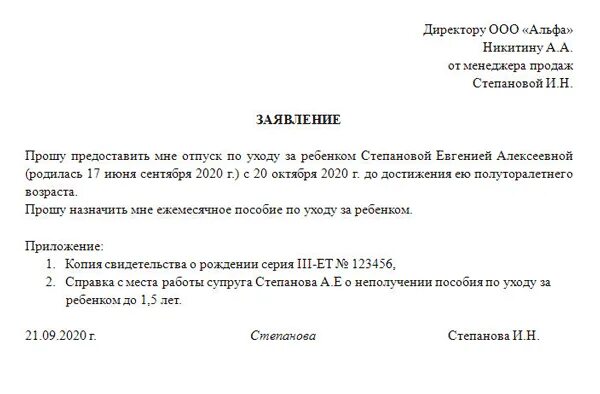 Директору ООО «Альфа»
Никитину А.А.
от менеджера продаж
Степановой И.Н.

ЗАЯВЛЕНИЕ

Прошу предоставить мне отпуск по уходу за ребенком Степановой Евгенией Алексеевной (родилась 17 июня сентября 2020 г.) с 20 октября 2020 г. до достижения ею полуторалетнего возраста.
Прошу назначить мне ежемесячное пособие по уходу за ребенком.

Приложение:
1. Копия свидетельства о рождении серия III-ЕТ № 123456,
2. Справка с места работы супруга Степанова А.Е о неполучении пособия по уходу за ребенком до 1,5 лет.

21.09.2020 г. Степанова Степанова И.Н.